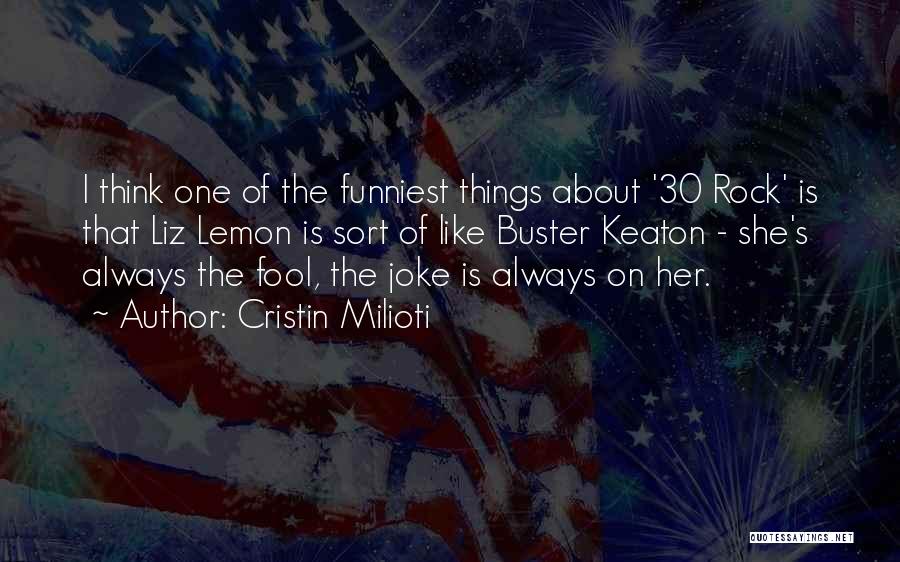 I think one of the funniest things about '30 Rock' is that Liz Lemon is sort of like Buster Keaton - she's always the fool, the joke is always on her.

~ Author: Cristin Milioti

QUOTESSAYINGS.NET